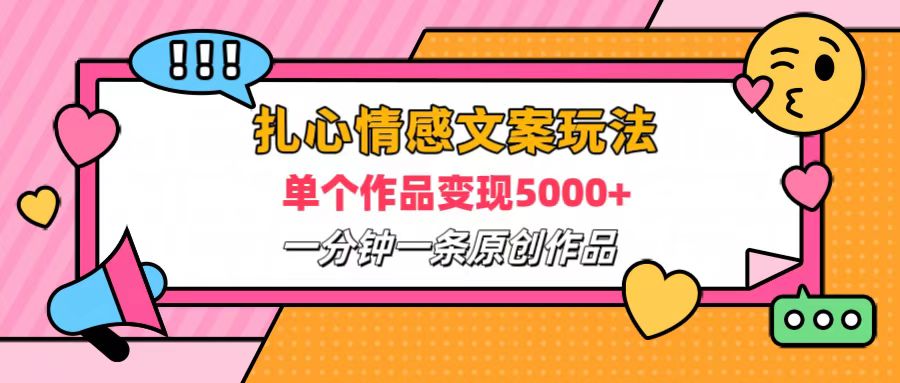 !!!

扎心情感文案玩法

单个作品变现5000+

一分钟一条原创作品